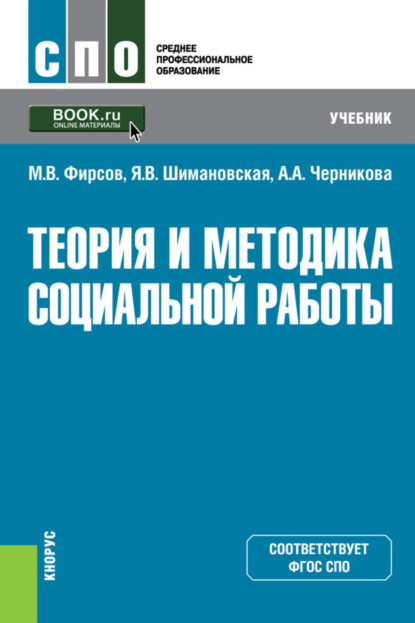 СПО
СРЕДНЕЕ ПРОФЕССИОНАЛЬНОЕ ОБРАЗОВАНИЕ

BOOK.ru
ONLINE МАТЕРИАЛЫ

УЧЕБНИК

М.В. Фирсов, Я.В. Шимановская, А.А. Черникова

ТЕОРИЯ И МЕТОДИКА СОЦИАЛЬНОЙ РАБОТЫ

КНОРУС

СООТВЕТСТВУЕТ ФГОС СПО